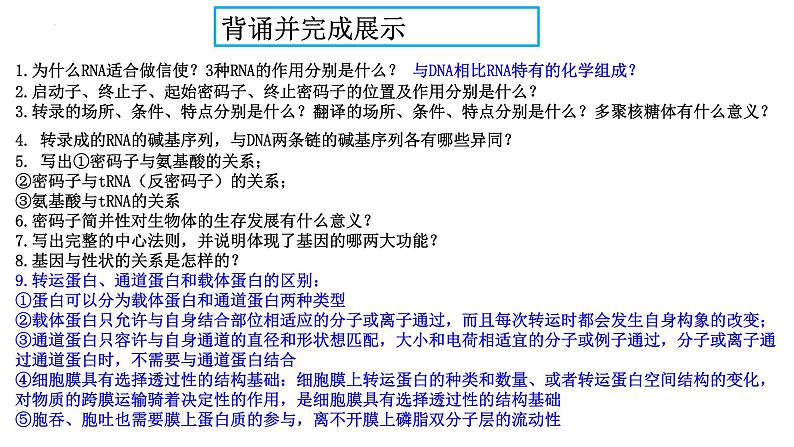 背诵并完成展示

1.为什么RNA适合做信使？3种RNA的作用分别是什么？ 与DNA相比RNA特有的化学组成？
2.启动子、终止子、起始密码子、终止密码子的位置及作用分别是什么？
3.转录的场所、条件、特点分别是什么？翻译的场所、条件、特点分别是什么？多聚核糖体有什么意义？

4. 转录成的RNA的碱基序列，与DNA两条链的碱基序列各有哪些异同？
5. 写出①密码子与氨基酸的关系；
②密码子与tRNA（反密码子）的关系；
③氨基酸与tRNA的关系
6.密码子简并性对生物体的生存发展有什么意义？
7.写出完整的中心法则，并说明体现了基因的哪两大功能？
8.基因与性状的关系是怎样的？
9.转运蛋白、通道蛋白和载体蛋白的区别：
①蛋白可以分为载体蛋白和通道蛋白两种类型
②载体蛋白只允许与自身结合部位相适应的分子或离子通过，而且每次转运时都会发生自身构象的改变；
③通道蛋白只容许与自身通道的直径和形状想匹配，大小和电荷相适宜的分子或例子通过，分子或离子通过通道蛋白时，不需要与通道蛋白结合
④细胞膜具有选择透过性的结构基础：细胞膜上转运蛋白的种类和数量、或者转运蛋白空间结构的变化，对物质的跨膜运输骑着决定性的作用，是细胞膜具有选择透过性的结构基础
⑤胞吞、胞吐也需要膜上蛋白质的参与，离不开膜上磷脂双分子层的流动性